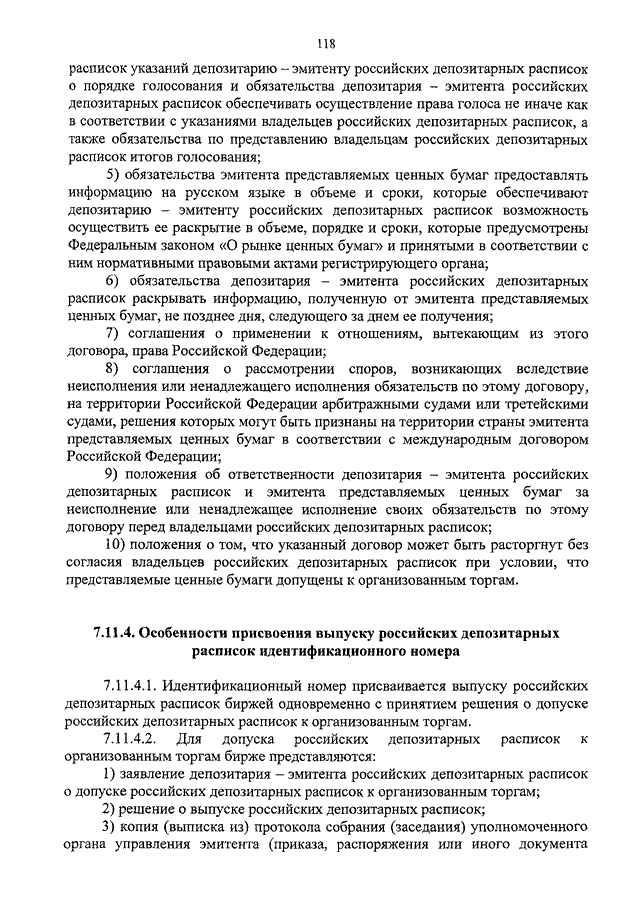 118

расписок указаний депозитарию – эмитенту российских депозитарных расписок о порядке голосования и обязательства депозитария – эмитента российских депозитарных расписок обеспечивать осуществление права голоса не иначе как в соответствии с указаниями владельцев российских депозитарных расписок, а также обязательства по представлению владельцам российских депозитарных расписок итогов голосования;

5) обязательства эмитента представляемых ценных бумаг предоставлять информацию на русском языке в объеме и сроки, которые обеспечивают депозитарию – эмитенту российских депозитарных расписок возможность осуществить ее раскрытие в объеме, порядке и сроки, которые предусмотрены Федеральным законом «О рынке ценных бумаг» и принятыми в соответствии с ним нормативными правовыми актами регистрирующего органа;

6) обязательства депозитария – эмитента российских депозитарных расписок раскрывать информацию, полученную от эмитента представляемых ценных бумаг, не позднее дня, следующего за днем ее получения;

7) соглашения о применении к отношениям, вытекающим из этого договора, права Российской Федерации;

8) соглашения о рассмотрении споров, возникающих вследствие неисполнения или ненадлежащего исполнения обязательств по этому договору, на территории Российской Федерации арбитражными судами или третейскими судами, решения которых могут быть признаны на территории страны эмитента представляемых ценных бумаг в соответствии с международным договором Российской Федерации;

9) положения об ответственности депозитария – эмитента российских депозитарных расписок и эмитента представляемых ценных бумаг за неисполнение или ненадлежащее исполнение своих обязательств по этому договору перед владельцами российских депозитарных расписок;

10) положения о том, что указанный договор может быть расторгнут без согласия владельцев российских депозитарных расписок при условии, что представляемые ценные бумаги допущены к организованным торгам.

7.11.4. Особенности присвоения выпуску российских депозитарных расписок идентификационного номера

7.11.4.1. Идентификационный номер присваивается выпуску российских депозитарных расписок биржей одновременно с принятием решения о допуске российских депозитарных расписок к организованным торгам.

7.11.4.2. Для допуска российских депозитарных расписок к организованным торгам бирже представляются:

1) заявление депозитария – эмитента российских депозитарных расписок о допуске российских депозитарных расписок к организованным торгам;

2) решение о выпуске российских депозитарных расписок;

3) копия (выписка из) протокола собрания (заседания) уполномоченного органа управления эмитента (приказа, распоряжения или иного документа